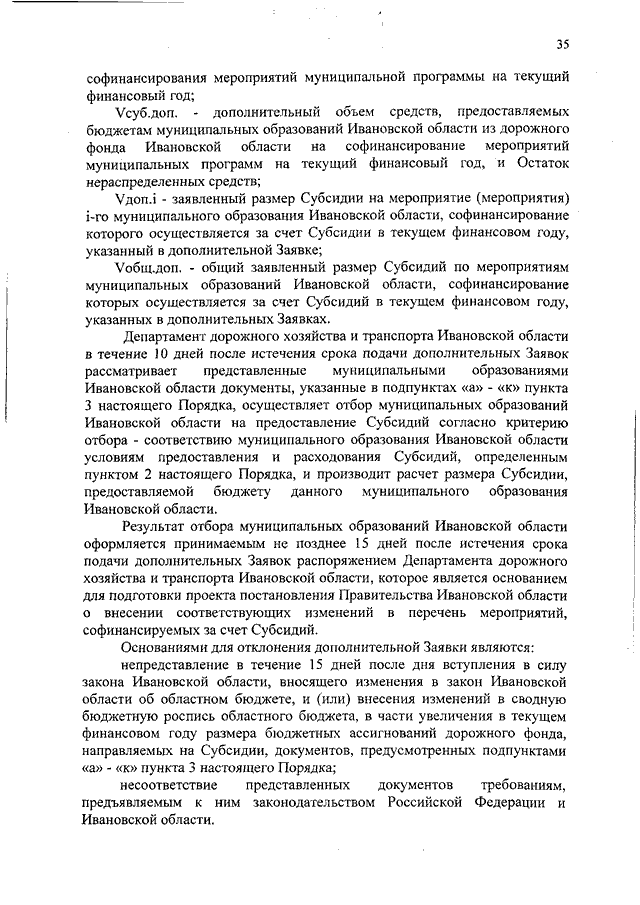 35

софинансирования мероприятий муниципальной программы на текущий финансовый год;

Vсуб.доп. - дополнительный объем средств, предоставляемых бюджетам муниципальных образований Ивановской области из дорожного фонда Ивановской области на софинансирование мероприятий муниципальных программ на текущий финансовый год, и Остаток нераспределенных средств;

Vдоп.i - заявленный размер Субсидии на мероприятие (мероприятия) i-го муниципального образования Ивановской области, софинансирование которого осуществляется за счет Субсидии в текущем финансовом году, указанный в дополнительной Заявке;

Vобщ.доп. - общий заявленный размер Субсидий по мероприятиям муниципальных образований Ивановской области, софинансирование которых осуществляется за счет Субсидий в текущем финансовом году, указанных в дополнительных Заявках.

Департамент дорожного хозяйства и транспорта Ивановской области в течение 10 дней после истечения срока подачи дополнительных Заявок рассматривает представленные муниципальными образованиями Ивановской области документы, указанные в подпунктах «а» - «к» пункта 3 настоящего Порядка, осуществляет отбор муниципальных образований Ивановской области на предоставление Субсидий согласно критерию отбора - соответствию муниципального образования Ивановской области условиям предоставления и расходования Субсидий, определенным пунктом 2 настоящего Порядка, и производит расчет размера Субсидии, предоставляемой бюджету данного муниципального образования Ивановской области.

Результат отбора муниципальных образований Ивановской области оформляется принимаемым не позднее 15 дней после истечения срока подачи дополнительных Заявок распоряжением Департамента дорожного хозяйства и транспорта Ивановской области, которое является основанием для подготовки проекта постановления Правительства Ивановской области о внесении соответствующих изменений в перечень мероприятий, софинансируемых за счет Субсидий.

Основаниями для отклонения дополнительной Заявки являются:

непредставление в течение 15 дней после дня вступления в силу закона Ивановской области, вносящего изменения в закон Ивановской области об областном бюджете, и (или) внесения изменений в сводную бюджетную роспись областного бюджета, в части увеличения в текущем финансовом году размера бюджетных ассигнований дорожного фонда, направляемых на Субсидии, документов, предусмотренных подпунктами «а» - «к» пункта 3 настоящего Порядка;

несоответствие представленных документов требованиям, предъявляемым к ним законодательством Российской Федерации и Ивановской области.